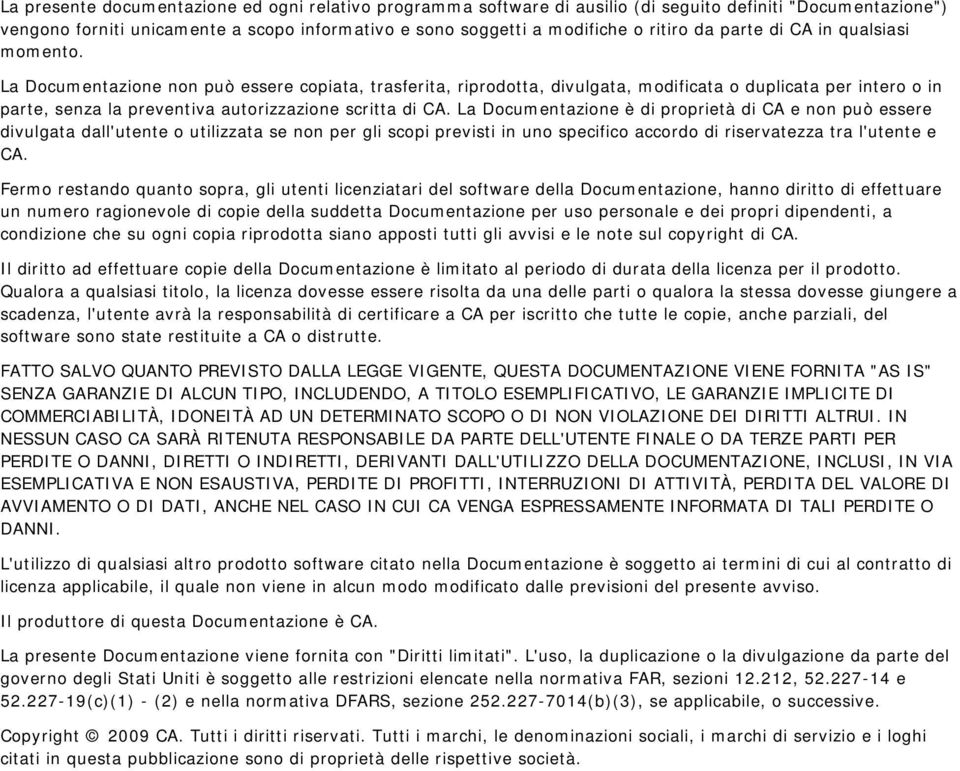 La presente documentazione ed ogni relativo programma software di ausilio (di seguito definiti "Documentazione") vengono forniti unicamente a scopo informativo e sono soggetti a modifiche o ritiro da parte di CA in qualsiasi momento.

La Documentazione non può essere copiata, trasferita, riprodotta, divulgata, modificata o duplicata per intero o in parte, senza la preventiva autorizzazione scritta di CA. La Documentazione è di proprietà di CA e non può essere divulgata dall'utente o utilizzata se non per gli scopi previsti in uno specifico accordo di riservatezza tra l'utente e CA.

Fermo restando quanto sopra, gli utenti licenziatari del software della Documentazione, hanno diritto di effettuare un numero ragionevole di copie della suddetta Documentazione per uso personale e dei propri dipendenti, a condizione che su ogni copia riprodotta siano apposti tutti gli avvisi e le note sul copyright di CA.

Il diritto ad effettuare copie della Documentazione è limitato al periodo di durata della licenza per il prodotto. Qualora a qualsiasi titolo, la licenza dovesse essere risolta da una delle parti o qualora la stessa dovesse giungere a scadenza, l'utente avrà la responsabilità di certificare a CA per iscritto che tutte le copie, anche parziali, del software sono state restituite a CA o distrutte.

FATTO SALVO QUANTO PREVISTO DALLA LEGGE VIGENTE, QUESTA DOCUMENTAZIONE VIENE FORNITA "AS IS" SENZA GARANZIE DI ALCUN TIPO, INCLUDENDO, A TITOLO ESEMPLIFICATIVO, LE GARANZIE IMPLICITE DI COMMERCIABILITÀ, IDONEITÀ AD UN DETERMINATO SCOPO O DI NON VIOLAZIONE DEI DIRITTI ALTRUI. IN NESSUN CASO CA SARÀ RITENUTA RESPONSABILE DA PARTE DELL'UTENTE FINALE O DA TERZE PARTI PER PERDITE O DANNI, DIRETTI O INDIRETTI, DERIVANTI DALL'UTILIZZO DELLA DOCUMENTAZIONE, INCLUSI, IN VIA ESEMPLICATIVA E NON ESAUSTIVA, PERDITE DI PROFITTI, INTERRUZIONI DI ATTIVITÀ, PERDITA DEL VALORE DI AVVIAMENTO O DI DATI, ANCHE NEL CASO IN CUI CA VENGA ESPRESSAMENTE INFORMATA DI TALI PERDITE O DANNI.

L'utilizzo di qualsiasi altro prodotto software citato nella Documentazione è soggetto ai termini di cui al contratto di licenza applicabile, il quale non viene in alcun modo modificato dalle previsioni del presente avviso.

Il produttore di questa Documentazione è CA.

La presente Documentazione viene fornita con "Diritti limitati". L'uso, la duplicazione o la divulgazione da parte del governo degli Stati Uniti è soggetto alle restrizioni elencate nella normativa FAR, sezioni 12.212, 52.227-14 e 52.227-19(c)(1) - (2) e nella normativa DFARS, sezione 252.227-7014(b)(3), se applicabile, o successive.

Copyright © 2009 CA. Tutti i diritti riservati. Tutti i marchi, le denominazioni sociali, i marchi di servizio e i loghi citati in questa pubblicazione sono di proprietà delle rispettive società.